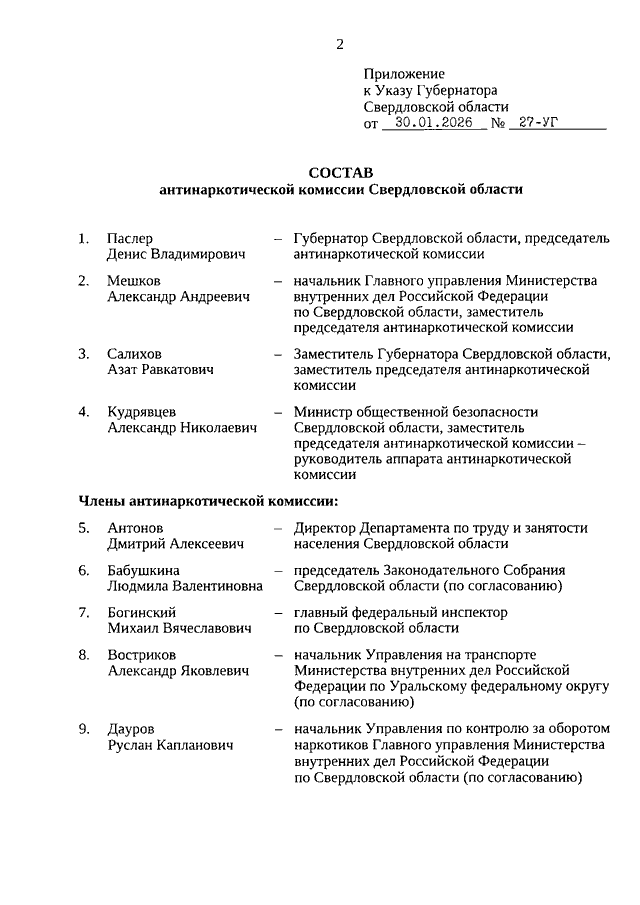 2

Приложение
к Указу Губернатора
Свердловской области
от 30.01.2026 № 27-УГ

СОСТАВ
антинаркотической комиссии Свердловской области

1. Паслер Денис Владимирович – Губернатор Свердловской области, председатель антинаркотической комиссии

2. Мешков Александр Андреевич – начальник Главного управления Министерства внутренних дел Российской Федерации по Свердловской области, заместитель председателя антинаркотической комиссии

3. Салихов Азат Равкатович – Заместитель Губернатора Свердловской области, заместитель председателя антинаркотической комиссии

4. Кудрявцев Александр Николаевич – Министр общественной безопасности Свердловской области, заместитель председателя антинаркотической комиссии – руководитель аппарата антинаркотической комиссии

Члены антинаркотической комиссии:

5. Антонов Дмитрий Алексеевич – Директор Департамента по труду и занятости населения Свердловской области

6. Бабушкина Людмила Валентиновна – председатель Законодательного Собрания Свердловской области (по согласованию)

7. Богинский Михаил Вячеславович – главный федеральный инспектор по Свердловской области

8. Востриков Александр Яковлевич – начальник Управления на транспорте Министерства внутренних дел Российской Федерации по Уральскому федеральному округу (по согласованию)

9. Дауров Руслан Капланович – начальник Управления по контролю за оборотом наркотиков Главного управления Министерства внутренних дел Российской Федерации по Свердловской области (по согласованию)